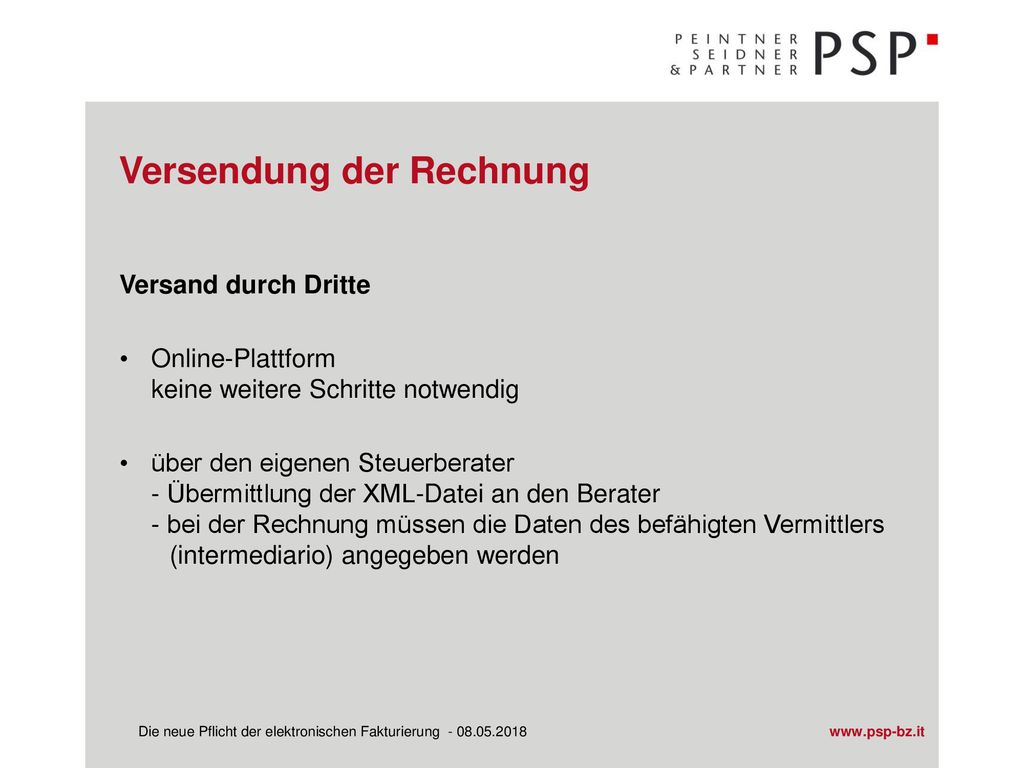 PEINTNER
SEIDNER
& PARTNER PSP

Versendung der Rechnung

Versand durch Dritte

• Online-Plattform
keine weitere Schritte notwendig

• über den eigenen Steuerberater
- Übermittlung der XML-Datei an den Berater
- bei der Rechnung müssen die Daten des befähigten Vermittlers (intermediario) angegeben werden

Die neue Pflicht der elektronischen Fakturierung - 08.05.2018

www.psp-bz.it